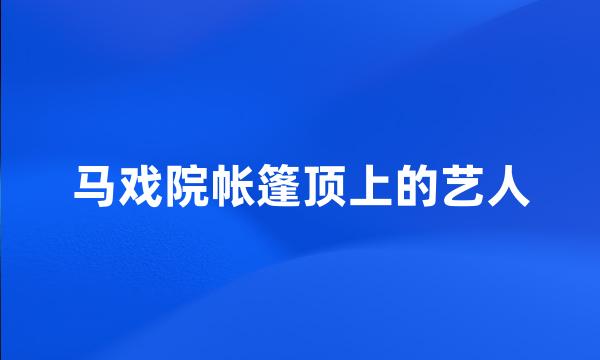 马戏院帐篷顶上的艺人